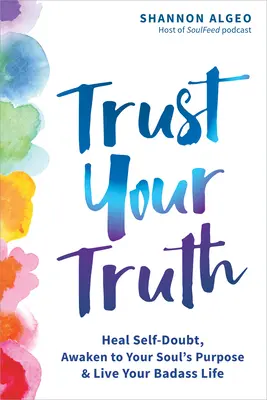 SHANNON ALGEO
Host of SoulFeed podcast

Trust Your Truth

Heal Self-Doubt, Awaken to Your Soul's Purpose & Live Your Badass Life